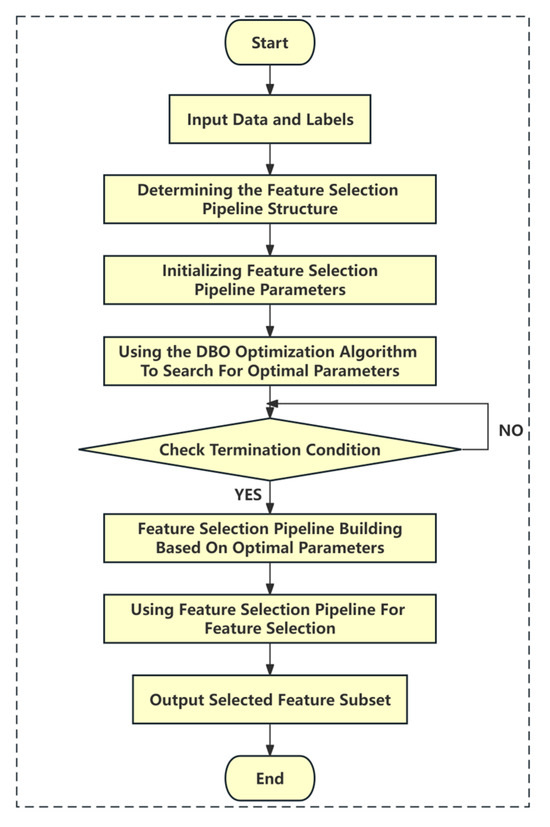 Start

Input Data and Labels

Determining the Feature Selection Pipeline Structure

Initializing Feature Selection Pipeline Parameters

Using the DBO Optimization Algorithm To Search For Optimal Parameters

Check Termination Condition

NO

YES

Feature Selection Pipeline Building Based On Optimal Parameters

Using Feature Selection Pipeline For Feature Selection

Output Selected Feature Subset

End